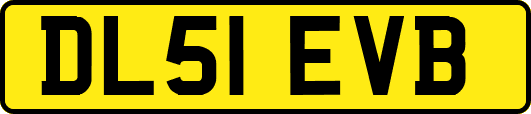 DL51 EVB